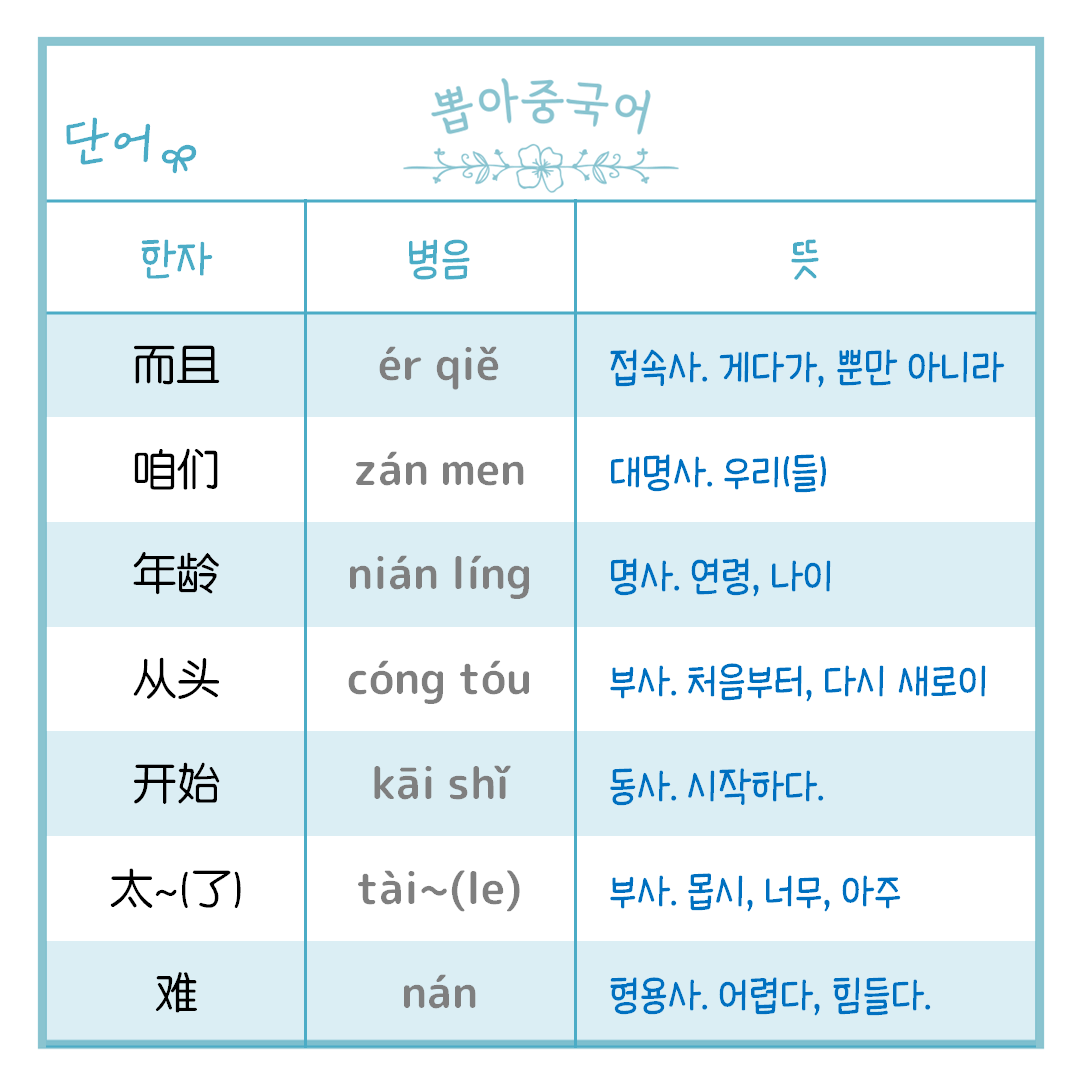 단어

뽑아중국어

| 한자 | 병음 | 뜻 |
|---|---|---|
| 而且 | ér qiě | 접속사. 게다가, 뿐만 아니라 |
| 咱们 | zán men | 대명사. 우리(들) |
| 年龄 | nián líng | 명사. 연령, 나이 |
| 从头 | cóng tóu | 부사. 처음부터, 다시 새로이 |
| 开始 | kāi shǐ | 동사. 시작하다. |
| 太~(了) | tài~(le) | 부사. 몹시, 너무, 아주 |
| 难 | nán | 형용사. 어렵다, 힘들다. |